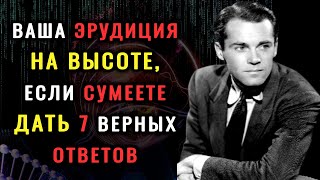 ВАША ЭРУДИЦИЯ НА ВЫСОТЕ, ЕСЛИ СУМЕЕТЕ ДАТЬ 7 ВЕРНЫХ ОТВЕТОВ